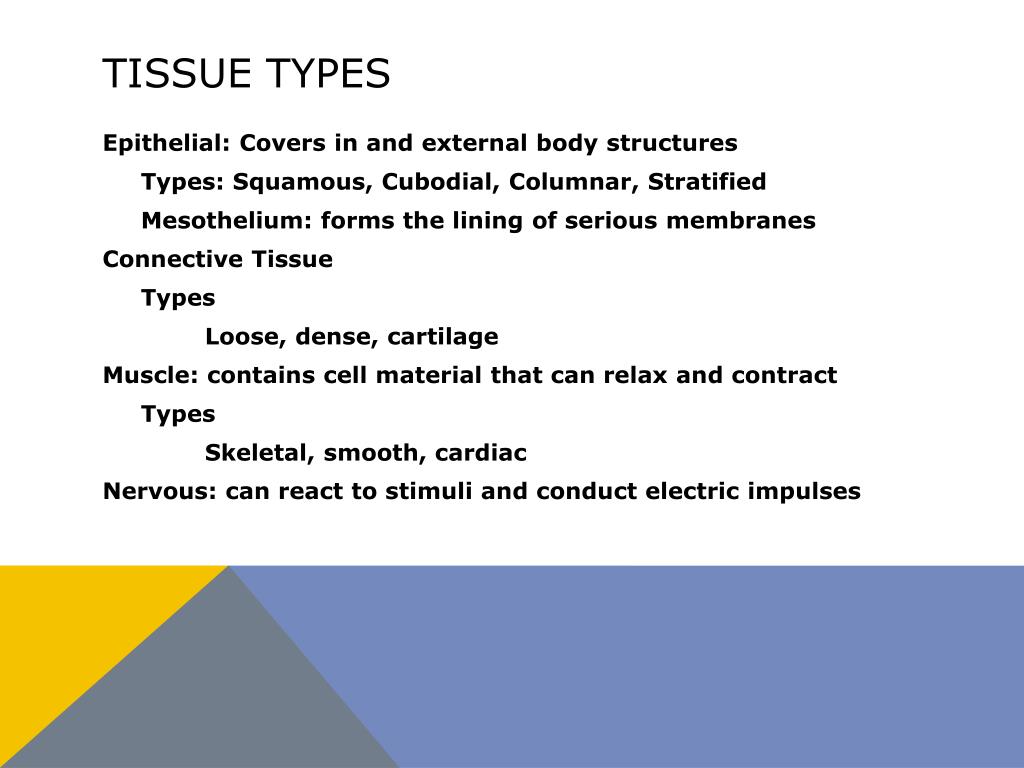 TISSUE TYPES

Epithelial: Covers in and external body structures

Types: Squamous, Cubodial, Columnar, Stratified

Mesothelium: forms the lining of serious membranes

Connective Tissue

Types

Loose, dense, cartilage

Muscle: contains cell material that can relax and contract

Types

Skeletal, smooth, cardiac

Nervous: can react to stimuli and conduct electric impulses